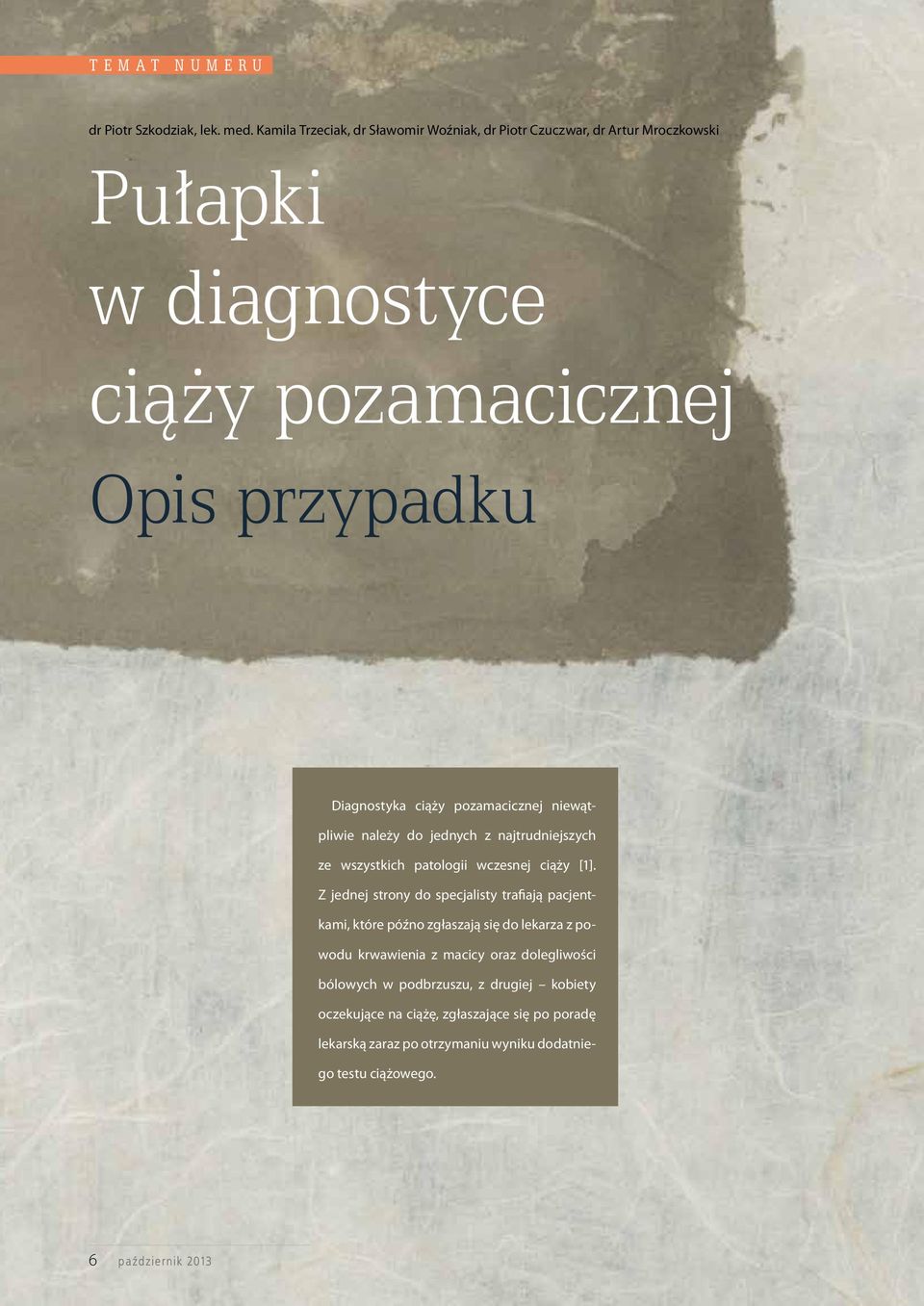 TEMAT NUMERU

dr Piotr Szkodziak, lek. med. Kamila Trzeciak, dr Sławomir Woźniak, dr Piotr Czuczwar, dr Artur Mroczkowski

Pułapki w diagnostyce ciąży pozamacicznej

Opis przypadku

Diagnostyka ciąży pozamacicznej niewątpliwie należy do jednych z najtrudniejszych ze wszystkich patologii wczesnej ciąży [1]. Z jednej strony do specjalisty trafiają pacjentkami, które późno zgłaszają się do lekarza z powodu krwawienia z macicy oraz dolegliwości bólowych w podbrzuszu, z drugiej – kobiety oczekujące na ciążę, zgłaszające się po poradę lekarską zaraz po otrzymaniu wyniku dodatniego testu ciążowego.

6 październik 2013